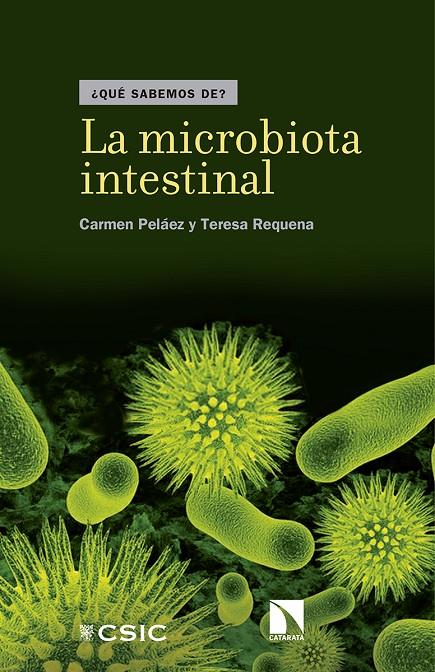 ¿QUÉ SABEMOS DE?

La microbiota intestinal

Carmen Peláez y Teresa Requena

CSIC

CATARATA